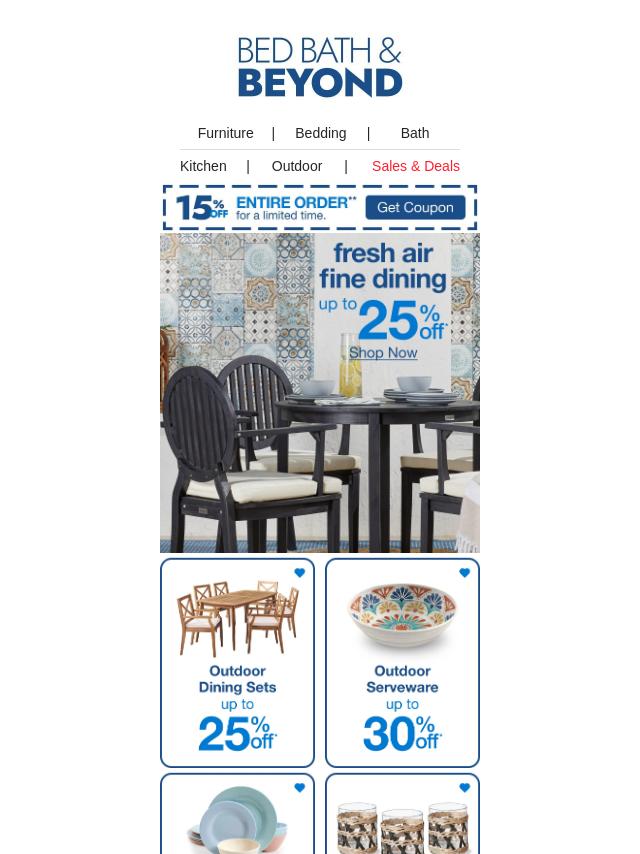 BED BATH &
BEYOND

Furniture | Bedding | Bath

Kitchen | Outdoor | Sales & Deals

15% OFF ENTIRE ORDER** for a limited time. Get Coupon

fresh air fine dining up to 25% off*

Shop Now

Outdoor Dining Sets up to 25% off*

Outdoor Serveware up to 30% off*